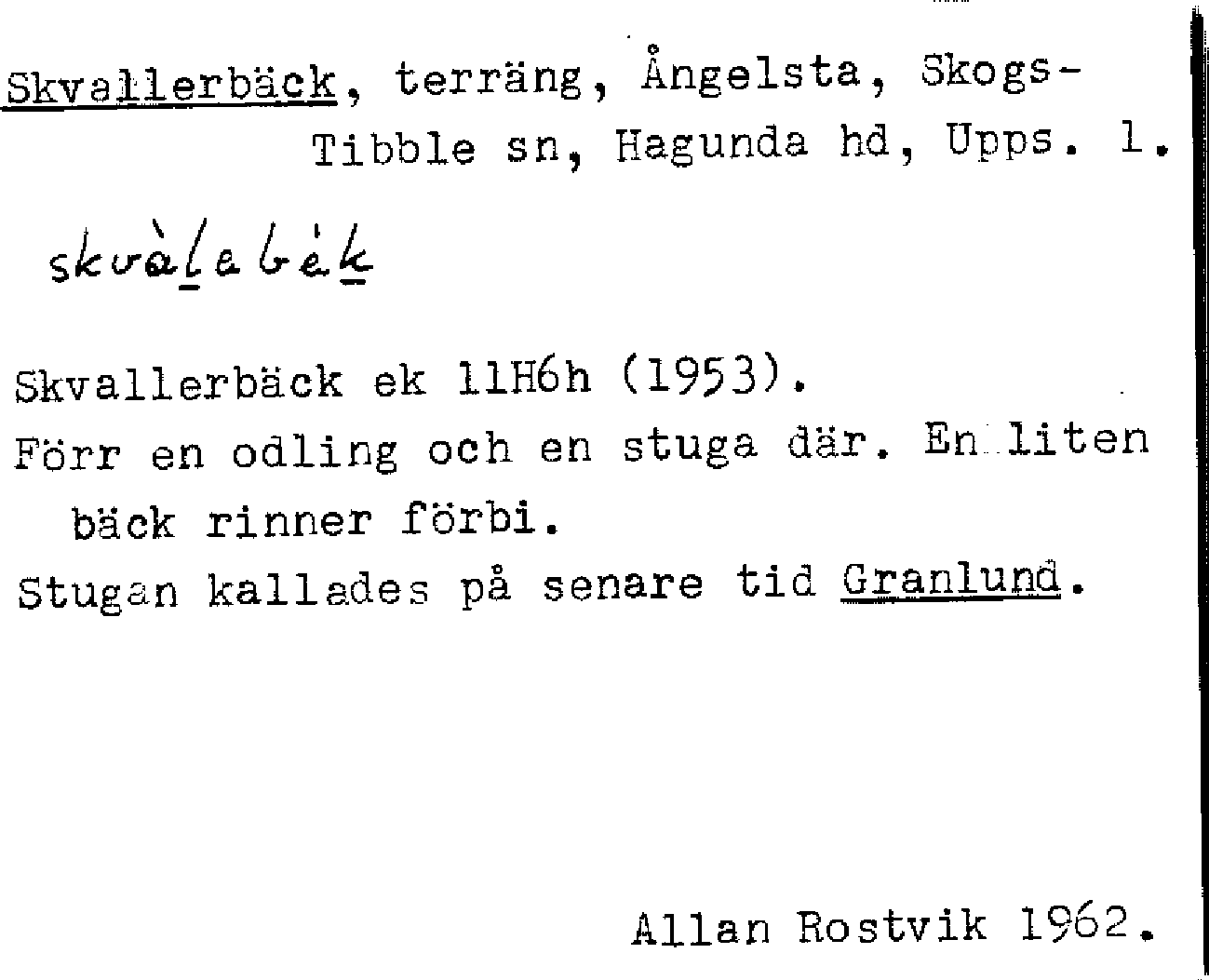 Skvallerbäck, terräng, Ångelsta, Skogs-Tibble sn, Hagunda hd, Upps. l.

skvàlabèk

Skvallerbäck ek 11H6h (1953).
Förr en odling och en stuga där. En liten bäck rinner förbi.
Stugan kallades på senare tid Granlund.

Allan Rostvik 1962.